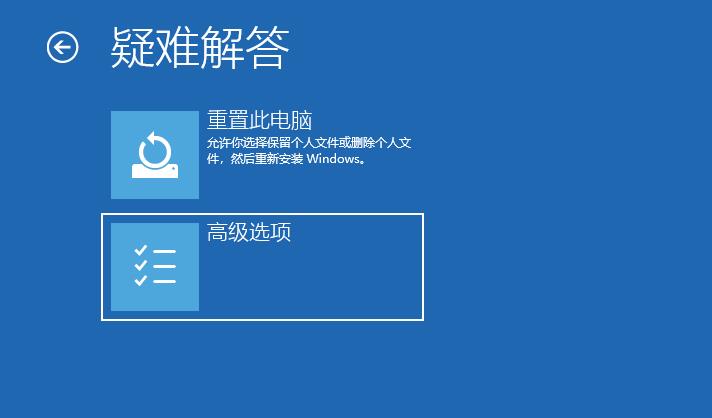 疑难解答

重置此电脑

允许你选择保留个人文件或删除个人文件，然后重新安装 Windows。

高级选项